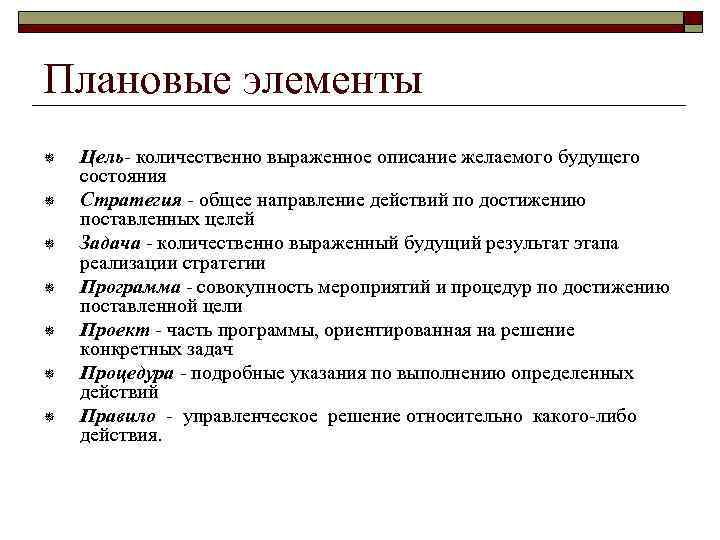 Плановые элементы

Цель- количественно выраженное описание желаемого будущего состояния

Стратегия - общее направление действий по достижению поставленных целей

Задача - количественно выраженный будущий результат этапа реализации стратегии

Программа - совокупность мероприятий и процедур по достижению поставленной цели

Проект - часть программы, ориентированная на решение конкретных задач

Процедура - подробные указания по выполнению определенных действий

Правило - управленческое решение относительно какого-либо действия.